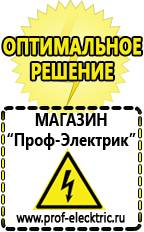 ОПТИМАЛЬНОЕ РЕШЕНИЕ

МАГАЗИН
“Проф-Электрик”

www.prof-electric.ru